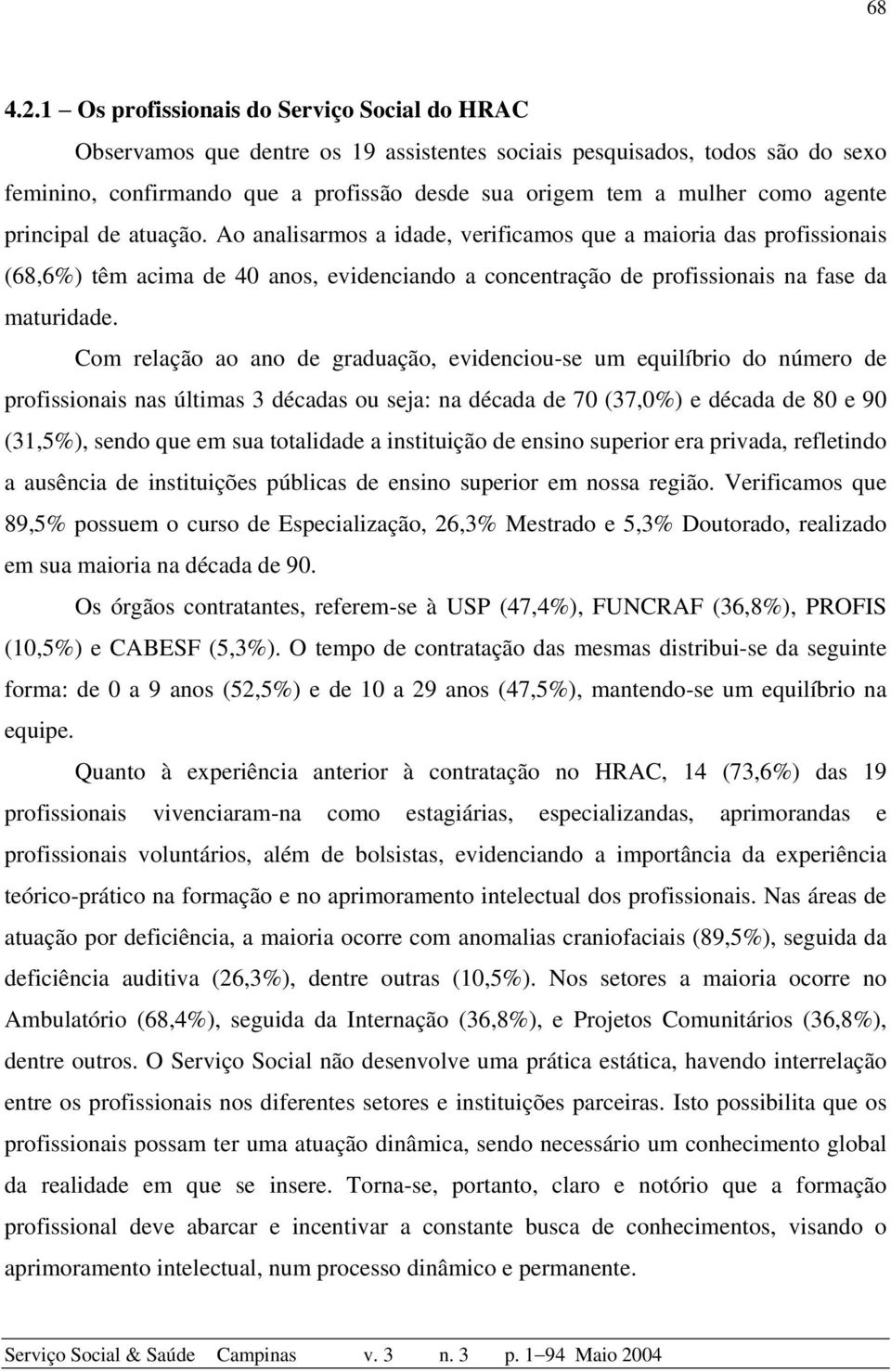 68

4.2.1 – Os profissionais do Serviço Social do HRAC

Observamos que dentre os 19 assistentes sociais pesquisados, todos são do sexo feminino, confirmando que a profissão desde sua origem tem a mulher como agente principal de atuação. Ao analisarmos a idade, verificamos que a maioria das profissionais (68,6%) têm acima de 40 anos, evidenciando a concentração de profissionais na fase da maturidade.

Com relação ao ano de graduação, evidenciou-se um equilíbrio do número de profissionais nas últimas 3 décadas ou seja: na década de 70 (37,0%) e década de 80 e 90 (31,5%), sendo que em sua totalidade a instituição de ensino superior era privada, refletindo a ausência de instituições públicas de ensino superior em nossa região. Verificamos que 89,5% possuem o curso de Especialização, 26,3% Mestrado e 5,3% Doutorado, realizado em sua maioria na década de 90.

Os órgãos contratantes, referem-se à USP (47,4%), FUNCRAF (36,8%), PROFIS (10,5%) e CABESF (5,3%). O tempo de contratação das mesmas distribui-se da seguinte forma: de 0 a 9 anos (52,5%) e de 10 a 29 anos (47,5%), mantendo-se um equilíbrio na equipe.

Quanto à experiência anterior à contratação no HRAC, 14 (73,6%) das 19 profissionais vivenciaram-na como estagiárias, especializandas, aprimorandas e profissionais voluntários, além de bolsistas, evidenciando a importância da experiência teórico-prático na formação e no aprimoramento intelectual dos profissionais. Nas áreas de atuação por deficiência, a maioria ocorre com anomalias craniofaciais (89,5%), seguida da deficiência auditiva (26,3%), dentre outras (10,5%). Nos setores a maioria ocorre no Ambulatório (68,4%), seguida da Internação (36,8%), e Projetos Comunitários (36,8%), dentre outros. O Serviço Social não desenvolve uma prática estática, havendo interrelação entre os profissionais nos diferentes setores e instituições parceiras. Isto possibilita que os profissionais possam ter uma atuação dinâmica, sendo necessário um conhecimento global da realidade em que se insere. Torna-se, portanto, claro e notório que a formação profissional deve abarcar e incentivar a constante busca de conhecimentos, visando o aprimoramento intelectual, num processo dinâmico e permanente.

Serviço Social & Saúde Campinas v. 3 n. 3 p. 1–94 Maio 2004